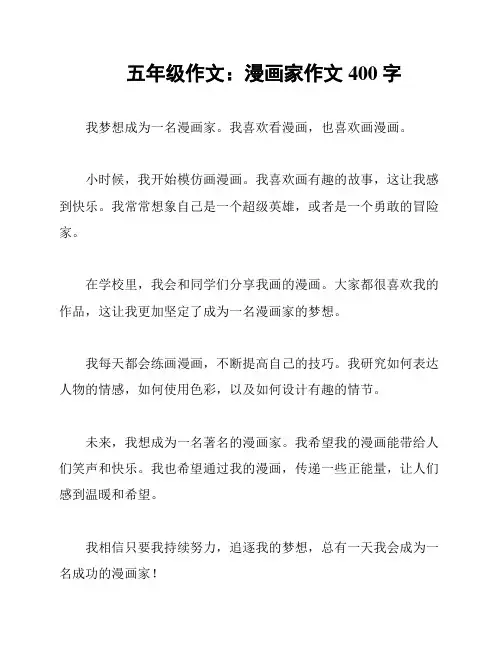 五年级作文：漫画家作文 400 字

我梦想成为一名漫画家。我喜欢看漫画，也喜欢画漫画。

小时候，我开始模仿画漫画。我喜欢画有趣的故事，这让我感到快乐。我常常想象自己是一个超级英雄，或者是一个勇敢的冒险家。

在学校里，我会和同学们分享我画的漫画。大家都很喜欢我的作品，这让我更加坚定了成为一名漫画家的梦想。

我每天都会练画漫画，不断提高自己的技巧。我研究如何表达人物的情感，如何使用色彩，以及如何设计有趣的情节。

未来，我想成为一名著名的漫画家。我希望我的漫画能带给人们笑声和快乐。我也希望通过我的漫画，传递一些正能量，让人们感到温暖和希望。

我相信只要我持续努力，追逐我的梦想，总有一天我会成为一名成功的漫画家！